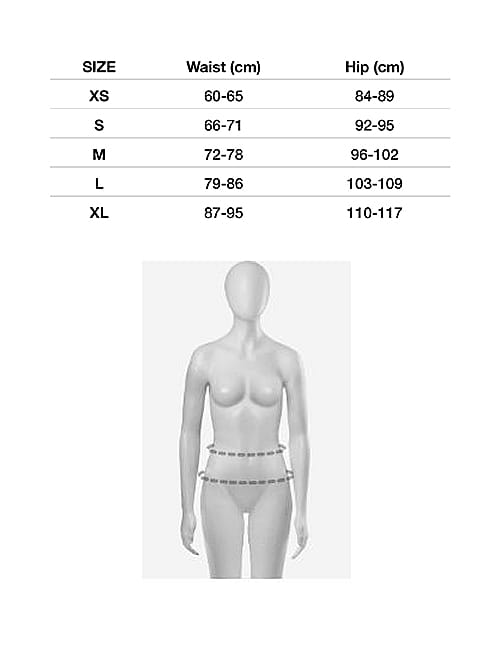 | SIZE | Waist (cm) | Hip (cm) |
|---|---|---|
| XS | 60-65 | 84-89 |
| S | 66-71 | 92-95 |
| M | 72-78 | 96-102 |
| L | 79-86 | 103-109 |
| XL | 87-95 | 110-117 |